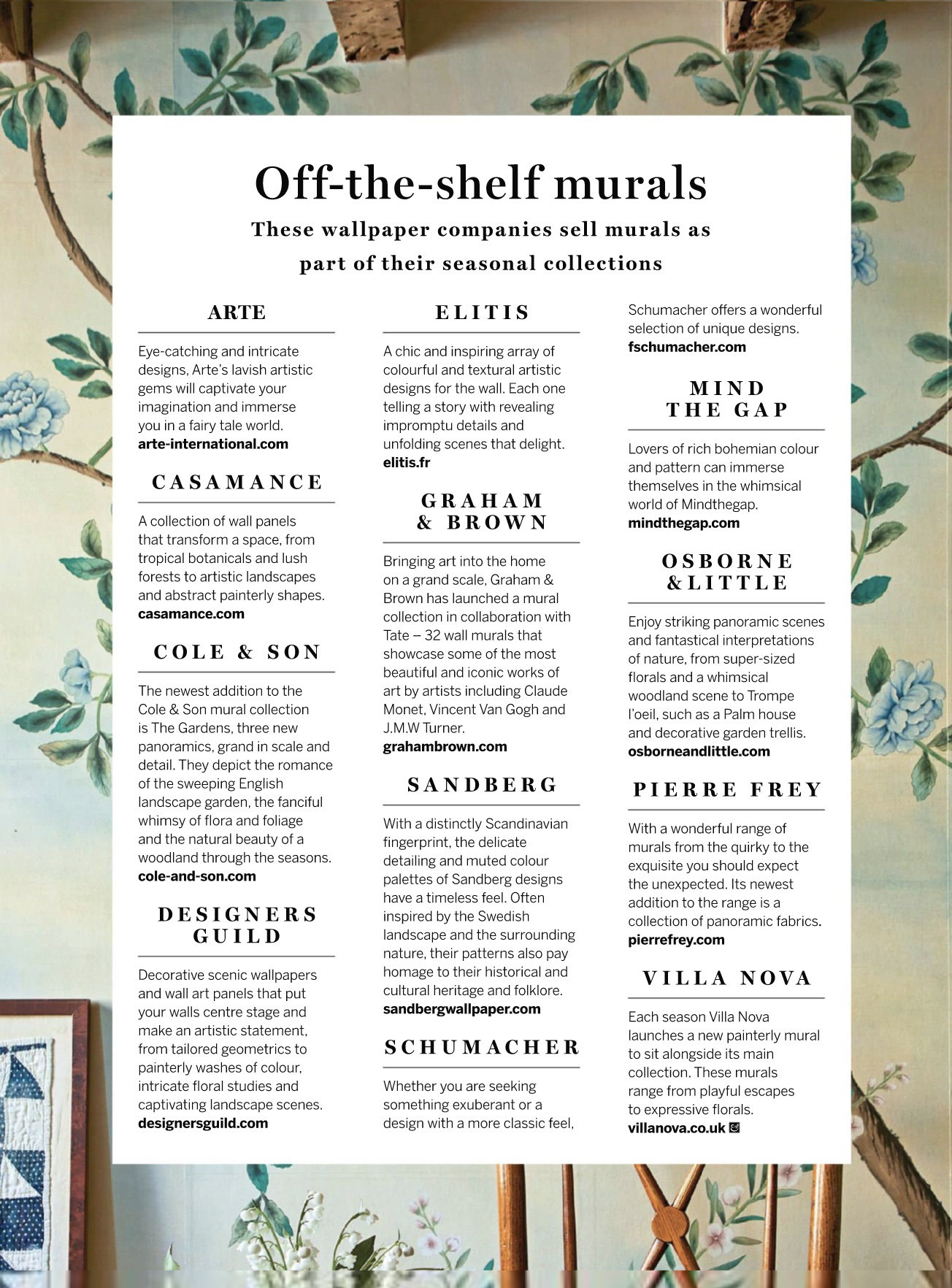 Off-the-shelf murals

These wallpaper companies sell murals as part of their seasonal collections

ARTE

Eye-catching and intricate designs, Arte's lavish artistic gems will captivate your imagination and immerse you in a fairy tale world.
arte-international.com

CASAMANCE

A collection of wall panels that transform a space, from tropical botanicals and lush forests to artistic landscapes and abstract painterly shapes.
casamance.com

COLE & SON

The newest addition to the Cole & Son mural collection is The Gardens, three new panoramics, grand in scale and detail. They depict the romance of the sweeping English landscape garden, the fanciful whimsy of flora and foliage and the natural beauty of a woodland through the seasons.
cole-and-son.com

DESIGNERS GUILD

Decorative scenic wallpapers and wall art panels that put your walls centre stage and make an artistic statement, from tailored geometrics to painterly washes of colour, intricate floral studies and captivating landscape scenes.
designersguild.com

ELITIS

A chic and inspiring array of colourful and textural artistic designs for the wall. Each one telling a story with revealing impromptu details and unfolding scenes that delight.
elitis.fr

GRAHAM & BROWN

Bringing art into the home on a grand scale, Graham & Brown has launched a mural collection in collaboration with Tate – 32 wall murals that showcase some of the most beautiful and iconic works of art by artists including Claude Monet, Vincent Van Gogh and J.M.W Turner.
grahambrown.com

SANDBERG

With a distinctly Scandinavian fingerprint, the delicate detailing and muted colour palettes of Sandberg designs have a timeless feel. Often inspired by the Swedish landscape and the surrounding nature, their patterns also pay homage to their historical and cultural heritage and folklore.
sandbergwallpaper.com

SCHUMACHER

Whether you are seeking something exuberant or a design with a more classic feel, Schumacher offers a wonderful selection of unique designs.
fschumacher.com

MIND THE GAP

Lovers of rich bohemian colour and pattern can immerse themselves in the whimsical world of Mindthegap.
mindthegap.com

OSBORNE &LITTLE

Enjoy striking panoramic scenes and fantastical interpretations of nature, from super-sized florals and a whimsical woodland scene to Trompe l'oeil, such as a Palm house and decorative garden trellis.
osborneandlittle.com

PIERRE FREY

With a wonderful range of murals from the quirky to the exquisite you should expect the unexpected. Its newest addition to the range is a collection of panoramic fabrics.
pierrefrey.com

VILLA NOVA

Each season Villa Nova launches a new painterly mural to sit alongside its main collection. These murals range from playful escapes to expressive florals.
villanova.co.uk